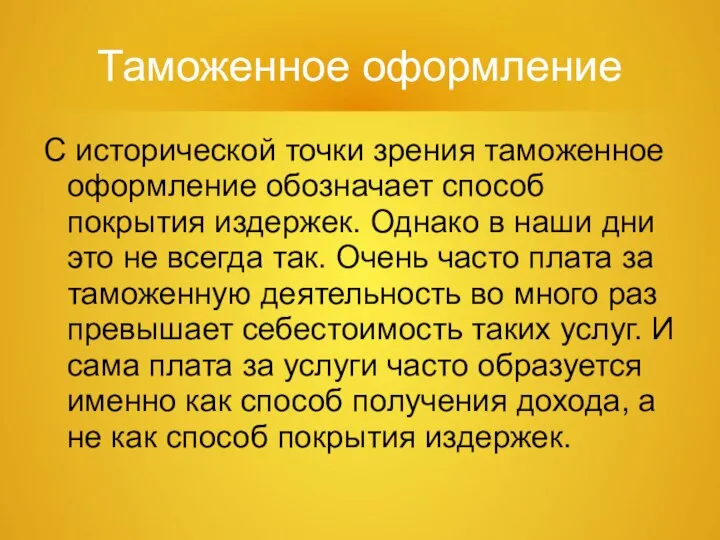 Таможенное оформление

С исторической точки зрения таможенное оформление обозначает способ покрытия издержек. Однако в наши дни это не всегда так. Очень часто плата за таможенную деятельность во много раз превышает себестоимость таких услуг. И сама плата за услуги часто образуется именно как способ получения дохода, а не как способ покрытия издержек.